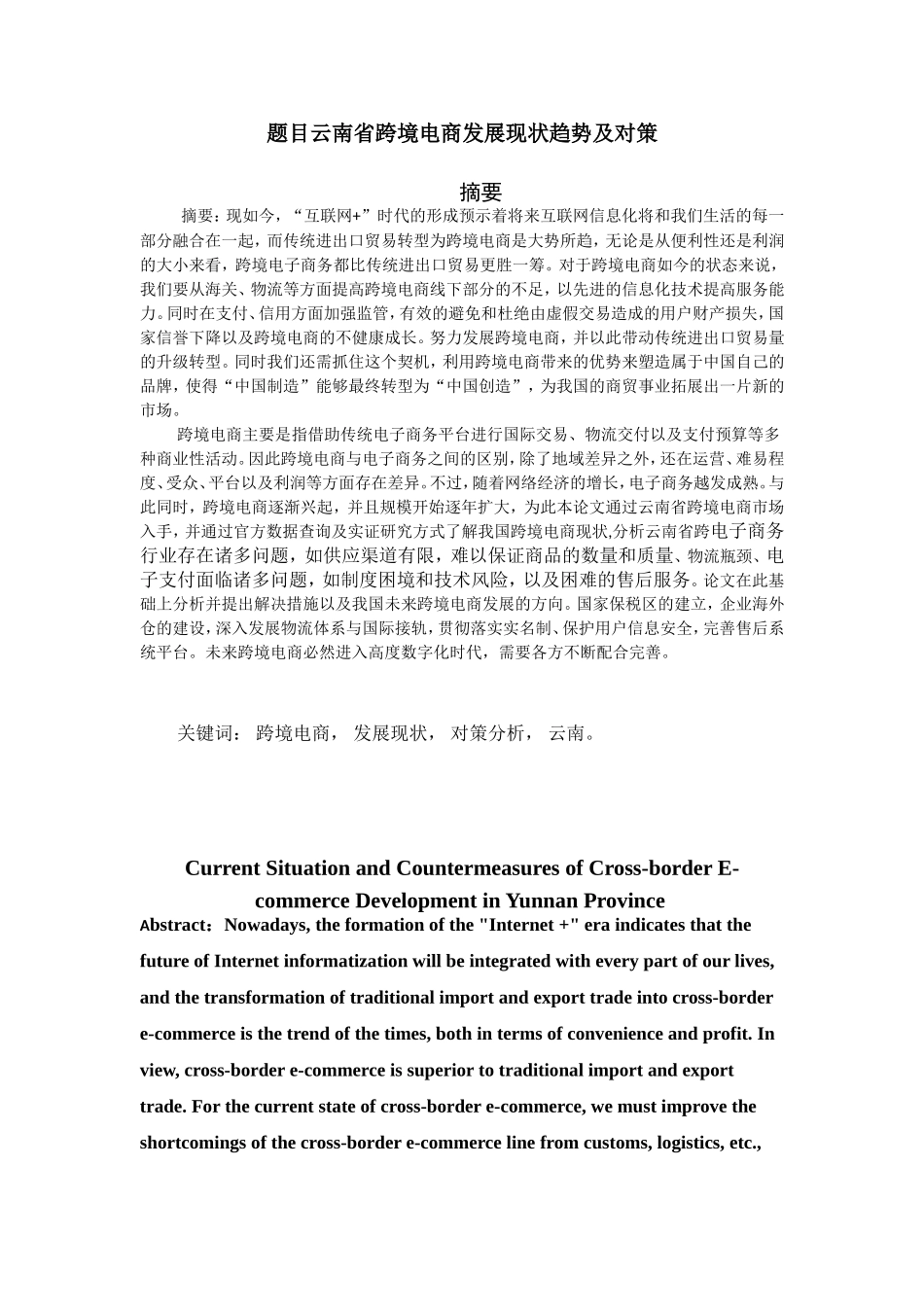 题目云南省跨境电商发展现状趋势及对策

摘要

摘要：现如今，“互联网+”时代的形成预示着将来互联网信息化将和我们生活的每一部分融合在一起，而传统进出口贸易转型为跨境电商是大势所趋，无论是从便利性还是利润的大小来看，跨境电子商务都比传统进出口贸易更胜一筹。对于跨境电商如今的状态来说，我们要从海关、物流等方面提高跨境电商线下部分的不足，以先进的信息化技术提高服务能力。同时在支付、信用方面加强监管，有效的避免和杜绝由虚假交易造成的用户财产损失，国家信誉下降以及跨境电商的不健康成长。努力发展跨境电商，并以此带动传统进出口贸易量的升级转型。同时我们还需抓住这个契机，利用跨境电商带来的优势来塑造属于中国自己的品牌，使得“中国制造”能够最终转型为“中国创造”，为我国的商贸事业拓展出一片新的市场。

跨境电商主要是指借助传统电子商务平台进行国际交易、物流交付以及支付预算等多种商业性活动。因此跨境电商与电子商务之间的区别，除了地域差异之外，还在运营、难易程度、受众、平台以及利润等方面存在差异。不过，随着网络经济的增长，电子商务越发成熟。与此同时，跨境电商逐渐兴起，并且规模开始逐年扩大，为此本论文通过云南省跨境电商市场入手，并通过官方数据查询及实证研究方式了解我国跨境电商现状,分析云南省跨电子商务行业存在诸多问题，如供应渠道有限，难以保证商品的数量和质量、物流瓶颈、电子支付面临诸多问题，如制度困境和技术风险，以及困难的售后服务。论文在此基础上分析并提出解决措施以及我国未来跨境电商发展的方向。国家保税区的建立，企业海外仓的建设，深入发展物流体系与国际接轨，贯彻落实实名制、保护用户信息安全，完善售后系统平台。未来跨境电商必然进入高度数字化时代，需要各方不断配合完善。

关键词： 跨境电商， 发展现状， 对策分析， 云南。

Current Situation and Countermeasures of Cross-border E-commerce Development in Yunnan Province

Abstract：Nowadays, the formation of the "Internet +" era indicates that the future of Internet informatization will be integrated with every part of our lives, and the transformation of traditional import and export trade into cross-border e-commerce is the trend of the times, both in terms of convenience and profit. In view, cross-border e-commerce is superior to traditional import and export trade. For the current state of cross-border e-commerce, we must improve the shortcomings of the cross-border e-commerce line from customs, logistics, etc.,